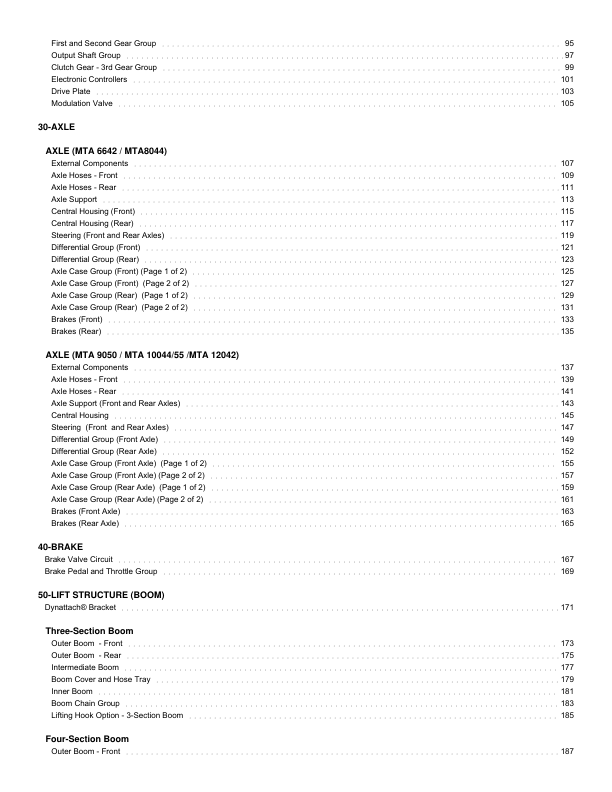 First and Second Gear Group . . . . . . . . . . 95
Output Shaft Group . . . . . . . . . . 97
Clutch Gear - 3rd Gear Group . . . . . . . . . . 99
Electronic Controllers . . . . . . . . . . 101
Drive Plate . . . . . . . . . . 103
Modulation Valve . . . . . . . . . . 105

30-AXLE

AXLE (MTA 6642 / MTA8044)
External Components . . . . . . . . . . 107
Axle Hoses - Front . . . . . . . . . . 109
Axle Hoses - Rear . . . . . . . . . . 111
Axle Support . . . . . . . . . . 113
Central Housing (Front) . . . . . . . . . . 115
Central Housing (Rear) . . . . . . . . . . 117
Steering (Front and Rear Axles) . . . . . . . . . . 119
Differential Group (Front) . . . . . . . . . . 121
Differential Group (Rear) . . . . . . . . . . 123
Axle Case Group (Front) (Page 1 of 2) . . . . . . . . . . 125
Axle Case Group (Front) (Page 2 of 2) . . . . . . . . . . 127
Axle Case Group (Rear) (Page 1 of 2) . . . . . . . . . . 129
Axle Case Group (Rear) (Page 2 of 2) . . . . . . . . . . 131
Brakes (Front) . . . . . . . . . . 133
Brakes (Rear) . . . . . . . . . . 135

AXLE (MTA 9050 / MTA 10044/55 /MTA 12042)
External Components . . . . . . . . . . 137
Axle Hoses - Front . . . . . . . . . . 139
Axle Hoses - Rear . . . . . . . . . . 141
Axle Support (Front and Rear Axles) . . . . . . . . . . 143
Central Housing . . . . . . . . . . 145
Steering (Front and Rear Axles) . . . . . . . . . . 147
Differential Group (Front Axle) . . . . . . . . . . 149
Differential Group (Rear Axle) . . . . . . . . . . 152
Axle Case Group (Front Axle) (Page 1 of 2) . . . . . . . . . . 155
Axle Case Group (Front Axle) (Page 2 of 2) . . . . . . . . . . 157
Axle Case Group (Rear Axle) (Page 1 of 2) . . . . . . . . . . 159
Axle Case Group (Rear Axle) (Page 2 of 2) . . . . . . . . . . 161
Brakes (Front Axle) . . . . . . . . . . 163
Brakes (Rear Axle) . . . . . . . . . . 165

40-BRAKE
Brake Valve Circuit . . . . . . . . . . 167
Brake Pedal and Throttle Group . . . . . . . . . . 169

50-LIFT STRUCTURE (BOOM)
Dynattach® Bracket . . . . . . . . . . 171

Three-Section Boom
Outer Boom - Front . . . . . . . . . . 173
Outer Boom - Rear . . . . . . . . . . 175
Intermediate Boom . . . . . . . . . . 177
Boom Cover and Hose Tray . . . . . . . . . . 179
Inner Boom . . . . . . . . . . 181
Boom Chain Group . . . . . . . . . . 183
Lifting Hook Option - 3-Section Boom . . . . . . . . . . 185

Four-Section Boom
Outer Boom - Front . . . . . . . . . . 187